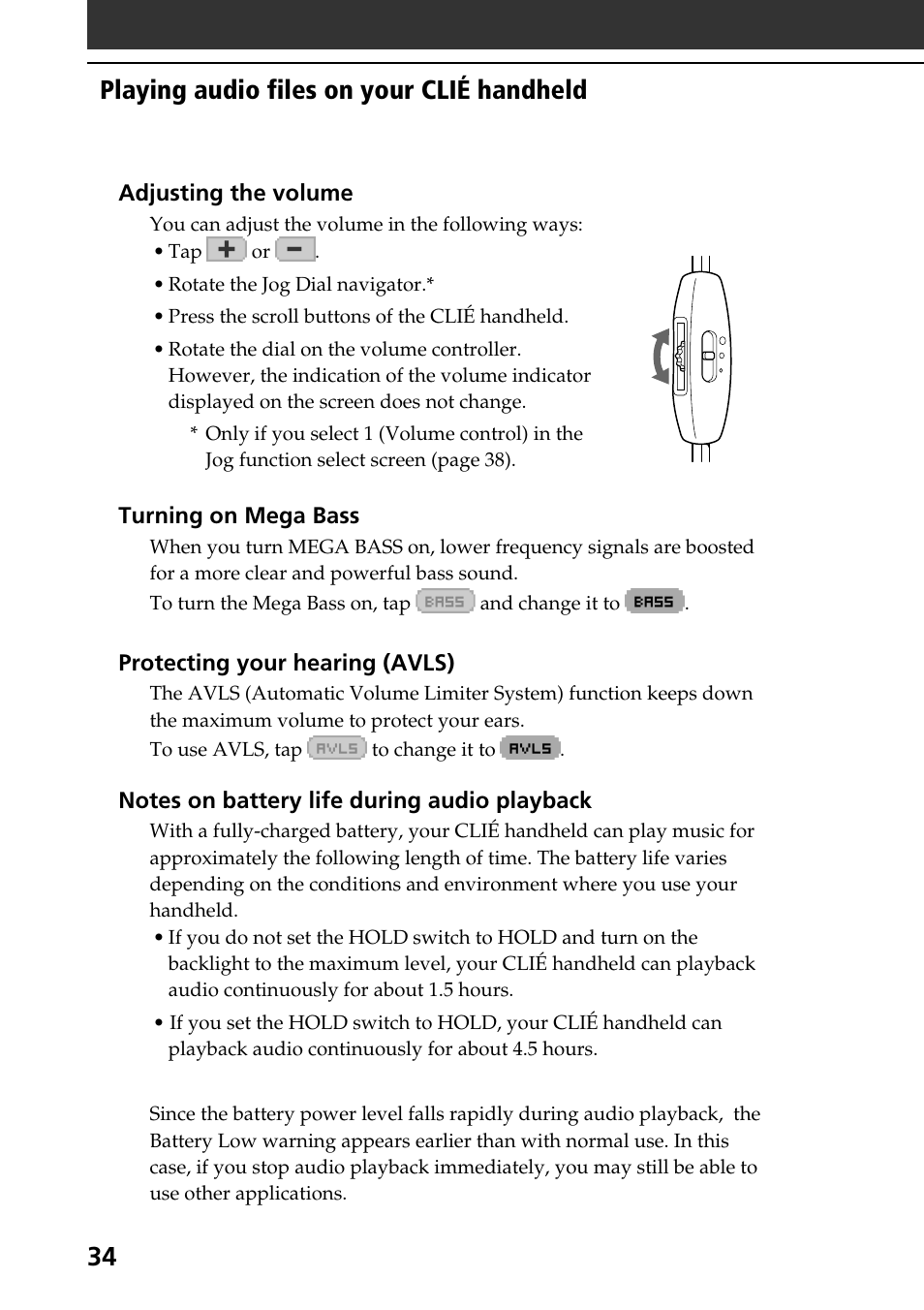 Playing audio files on your CLIÉ handheld

Adjusting the volume

You can adjust the volume in the following ways:

• Tap + or −.

• Rotate the Jog Dial navigator.*

• Press the scroll buttons of the CLIÉ handheld.

• Rotate the dial on the volume controller. However, the indication of the volume indicator displayed on the screen does not change.

* Only if you select 1 (Volume control) in the Jog function select screen (page 38).

Turning on Mega Bass

When you turn MEGA BASS on, lower frequency signals are boosted for a more clear and powerful bass sound.

To turn the Mega Bass on, tap BASS and change it to BASS.

Protecting your hearing (AVLS)

The AVLS (Automatic Volume Limiter System) function keeps down the maximum volume to protect your ears.

To use AVLS, tap AVLS to change it to AVLS.

Notes on battery life during audio playback

With a fully-charged battery, your CLIÉ handheld can play music for approximately the following length of time. The battery life varies depending on the conditions and environment where you use your handheld.

• If you do not set the HOLD switch to HOLD and turn on the backlight to the maximum level, your CLIÉ handheld can playback audio continuously for about 1.5 hours.

• If you set the HOLD switch to HOLD, your CLIÉ handheld can playback audio continuously for about 4.5 hours.

Since the battery power level falls rapidly during audio playback, the Battery Low warning appears earlier than with normal use. In this case, if you stop audio playback immediately, you may still be able to use other applications.

34